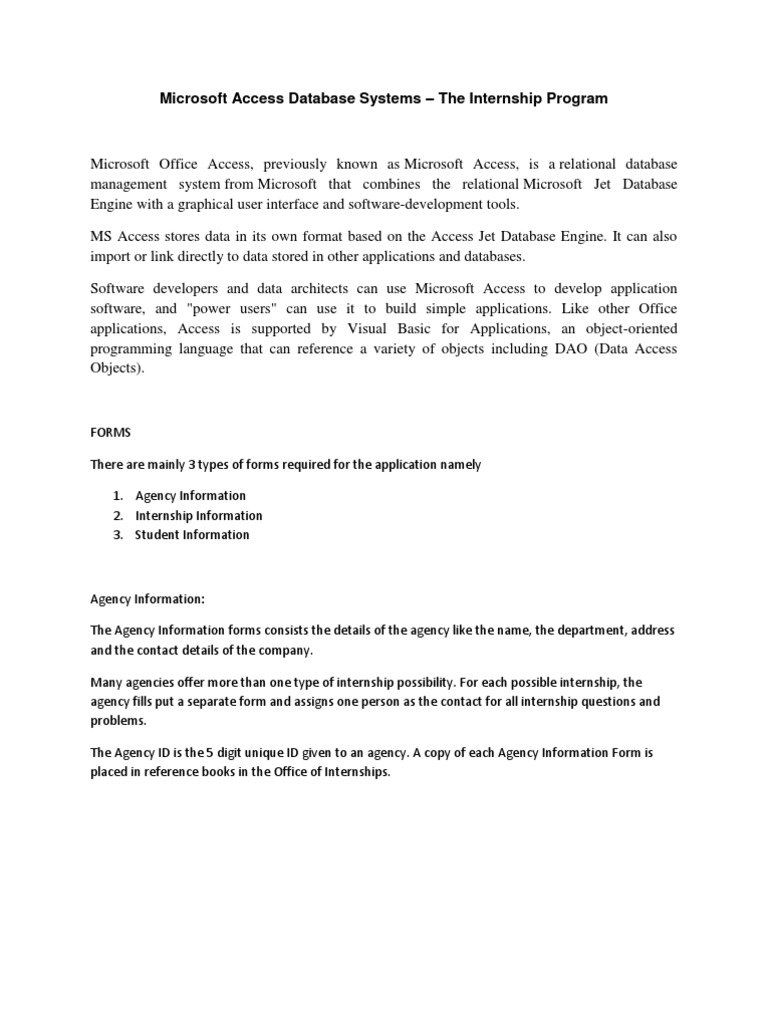 Microsoft Access Database Systems – The Internship Program

Microsoft Office Access, previously known as Microsoft Access, is a relational database management system from Microsoft that combines the relational Microsoft Jet Database Engine with a graphical user interface and software-development tools.

MS Access stores data in its own format based on the Access Jet Database Engine. It can also import or link directly to data stored in other applications and databases.

Software developers and data architects can use Microsoft Access to develop application software, and "power users" can use it to build simple applications. Like other Office applications, Access is supported by Visual Basic for Applications, an object-oriented programming language that can reference a variety of objects including DAO (Data Access Objects).

FORMS

There are mainly 3 types of forms required for the application namely

1. Agency Information
2. Internship Information
3. Student Information

Agency Information:

The Agency Information forms consists the details of the agency like the name, the department, address and the contact details of the company.

Many agencies offer more than one type of internship possibility. For each possible internship, the agency fills put a separate form and assigns one person as the contact for all internship questions and problems.

The Agency ID is the 5 digit unique ID given to an agency. A copy of each Agency Information Form is placed in reference books in the Office of Internships.